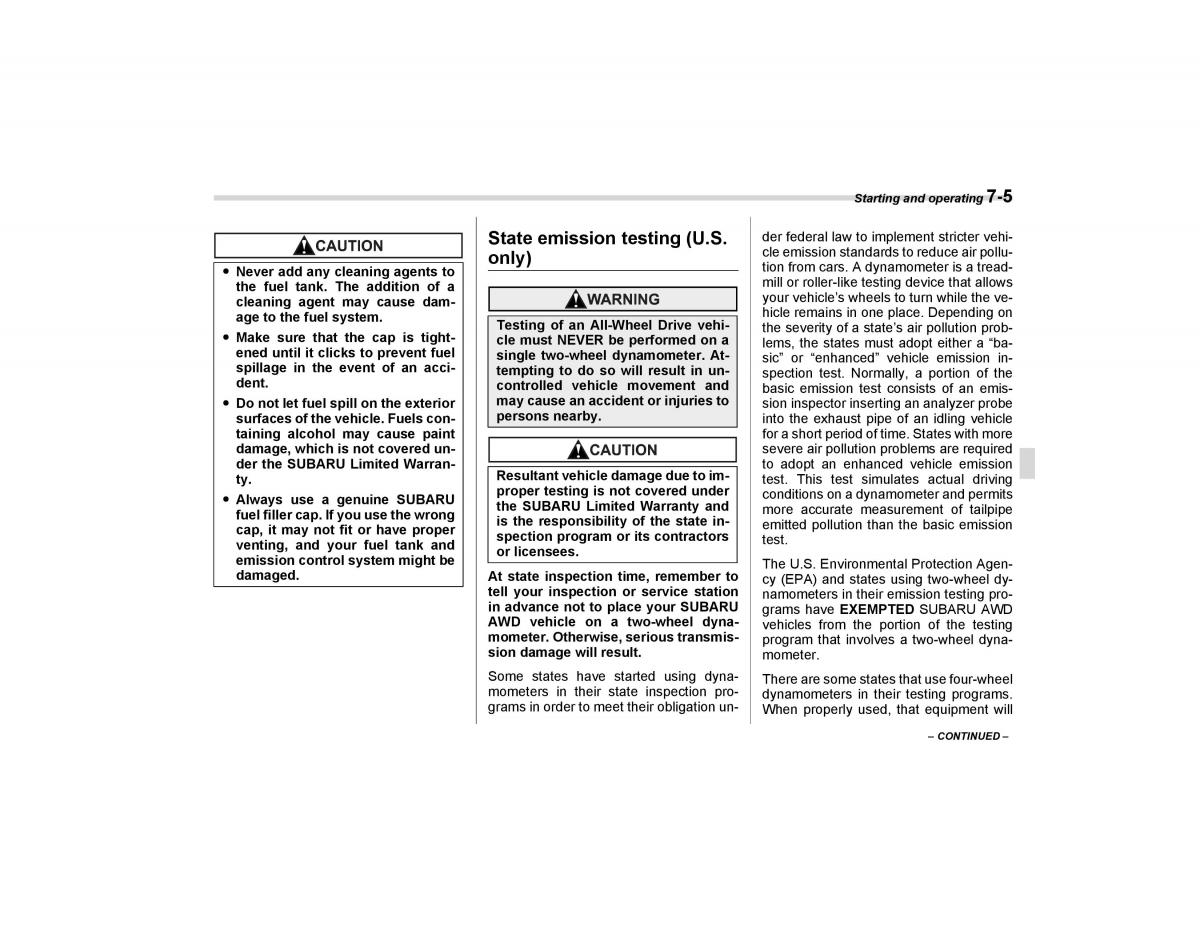 Starting and operating 7-5

CAUTION

● Never add any cleaning agents to the fuel tank. The addition of a cleaning agent may cause damage to the fuel system.

● Make sure that the cap is tightened until it clicks to prevent fuel spillage in the event of an accident.

● Do not let fuel spill on the exterior surfaces of the vehicle. Fuels containing alcohol may cause paint damage, which is not covered under the SUBARU Limited Warranty.

● Always use a genuine SUBARU fuel filler cap. If you use the wrong cap, it may not fit or have proper venting, and your fuel tank and emission control system might be damaged.

State emission testing (U.S. only)

WARNING

Testing of an All-Wheel Drive vehicle must NEVER be performed on a single two-wheel dynamometer. Attempting to do so will result in uncontrolled vehicle movement and may cause an accident or injuries to persons nearby.

CAUTION

Resultant vehicle damage due to improper testing is not covered under the SUBARU Limited Warranty and is the responsibility of the state inspection program or its contractors or licensees.

At state inspection time, remember to tell your inspection or service station in advance not to place your SUBARU AWD vehicle on a two-wheel dynamometer. Otherwise, serious transmission damage will result.

Some states have started using dynamometers in their state inspection programs in order to meet their obligation under federal law to implement stricter vehicle emission standards to reduce air pollution from cars. A dynamometer is a treadmill or roller-like testing device that allows your vehicle's wheels to turn while the vehicle remains in one place. Depending on the severity of a state's air pollution problems, the states must adopt either a "basic" or "enhanced" vehicle emission inspection test. Normally, a portion of the basic emission test consists of an emission inspector inserting an analyzer probe into the exhaust pipe of an idling vehicle for a short period of time. States with more severe air pollution problems are required to adopt an enhanced vehicle emission test. This test simulates actual driving conditions on a dynamometer and permits more accurate measurement of tailpipe emitted pollution than the basic emission test.

The U.S. Environmental Protection Agency (EPA) and states using two-wheel dynamometers in their emission testing programs have EXEMPTED SUBARU AWD vehicles from the portion of the testing program that involves a two-wheel dynamometer.

There are some states that use four-wheel dynamometers in their testing programs. When properly used, that equipment will

– CONTINUED –